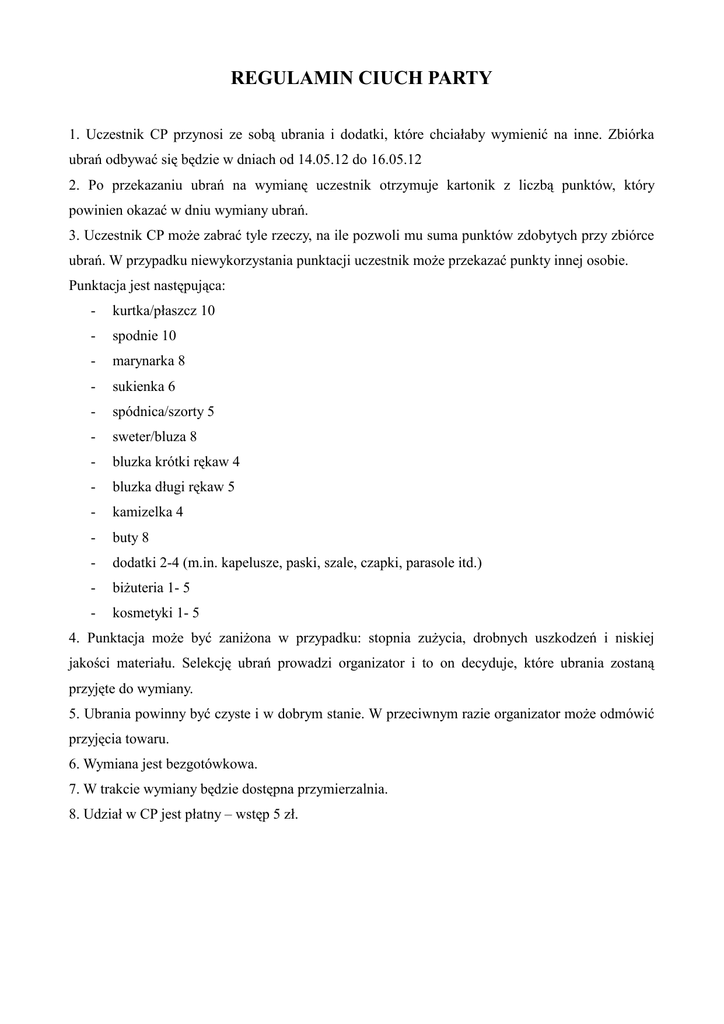 REGULAMIN CIUCH PARTY

1. Uczestnik CP przynosi ze sobą ubrania i dodatki, które chciałaby wymienić na inne. Zbiórka ubrań odbywać się będzie w dniach od 14.05.12 do 16.05.12
2. Po przekazaniu ubrań na wymianę uczestnik otrzymuje kartonik z liczbą punktów, który powinien okazać w dniu wymiany ubrań.
3. Uczestnik CP może zabrać tyle rzeczy, na ile pozwoli mu suma punktów zdobytych przy zbiórce ubrań. W przypadku niewykorzystania punktacji uczestnik może przekazać punkty innej osobie.
Punktacja jest następująca:
- kurtka/płaszcz 10
- spodnie 10
- marynarka 8
- sukienka 6
- spódnica/szorty 5
- sweter/bluza 8
- bluzka krótki rękaw 4
- bluzka długi rękaw 5
- kamizelka 4
- buty 8
- dodatki 2-4 (m.in. kapelusze, paski, szale, czapki, parasole itd.)
- biżuteria 1- 5
- kosmetyki 1- 5
4. Punktacja może być zaniżona w przypadku: stopnia zużycia, drobnych uszkodzeń i niskiej jakości materiału. Selekcję ubrań prowadzi organizator i to on decyduje, które ubrania zostaną przyjęte do wymiany.
5. Ubrania powinny być czyste i w dobrym stanie. W przeciwnym razie organizator może odmówić przyjęcia towaru.
6. Wymiana jest bezgotówkowa.
7. W trakcie wymiany będzie dostępna przymierzalnia.
8. Udział w CP jest płatny – wstęp 5 zł.